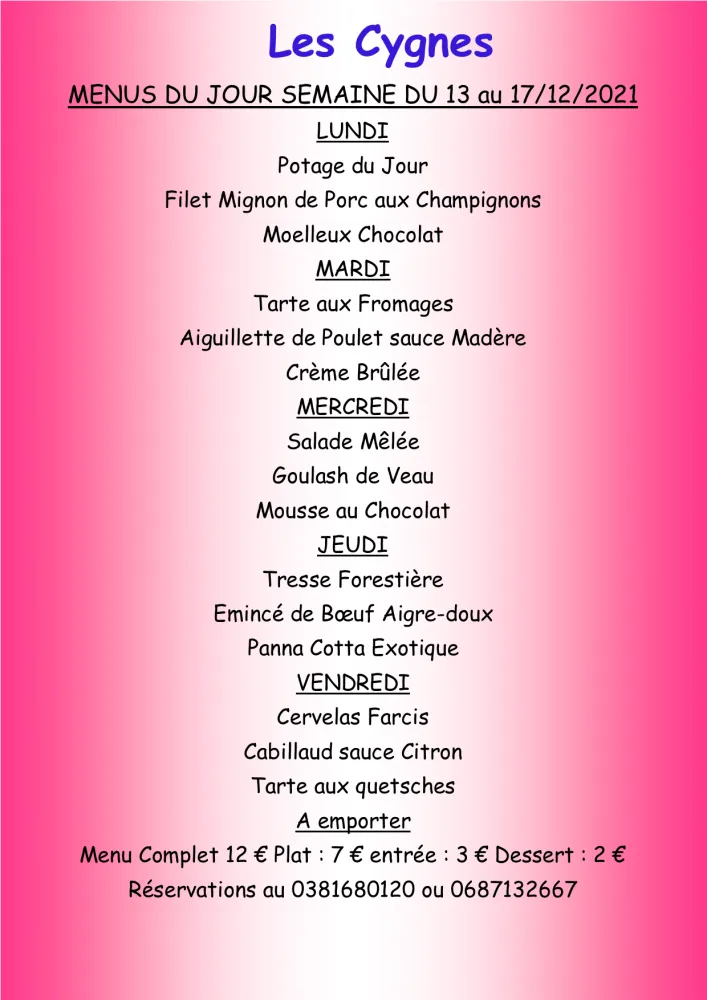 Les Cygnes

MENUS DU JOUR SEMAINE DU 13 au 17/12/2021

LUNDI

Potage du Jour

Filet Mignon de Porc aux Champignons

Moelleux Chocolat

MARDI

Tarte aux Fromages

Aiguillette de Poulet sauce Madère

Crème Brûlée

MERCREDI

Salade Mêlée

Goulash de Veau

Mousse au Chocolat

JEUDI

Tresse Forestière

Emincé de Bœuf Aigre-doux

Panna Cotta Exotique

VENDREDI

Cervelas Farcis

Cabillaud sauce Citron

Tarte aux quetsches

A emporter

Menu Complet 12 € Plat : 7 € entrée : 3 € Dessert : 2 €

Réservations au 0381680120 ou 0687132667